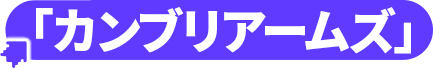 「カンブリアームズ」